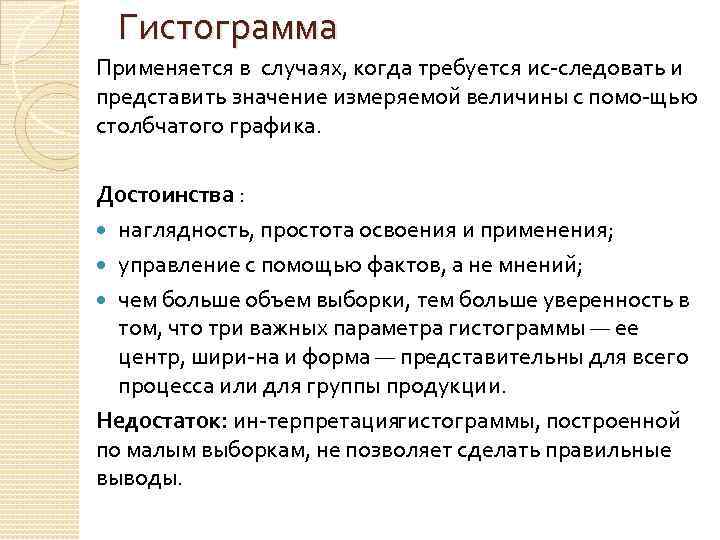 Гистограмма

Применяется в случаях, когда требуется ис-следовать и представить значение измеряемой величины с помо-щью столбчатого графика.

Достоинства :

наглядность, простота освоения и применения;

управление с помощью фактов, а не мнений;

чем больше объем выборки, тем больше уверенность в том, что три важных параметра гистограммы — ее центр, шири-на и форма — представительны для всего процесса или для группы продукции.

Недостаток: ин-терпретациягистограммы, построенной по малым выборкам, не позволяет сделать правильные выводы.